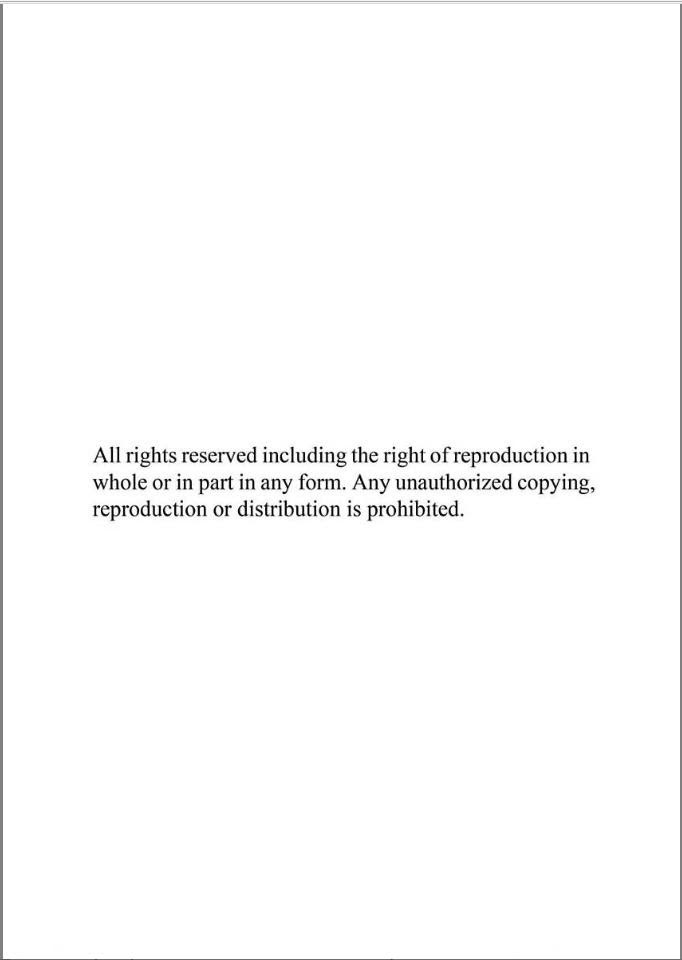 All rights reserved including the right of reproduction in whole or in part in any form. Any unauthorized copying, reproduction or distribution is prohibited.